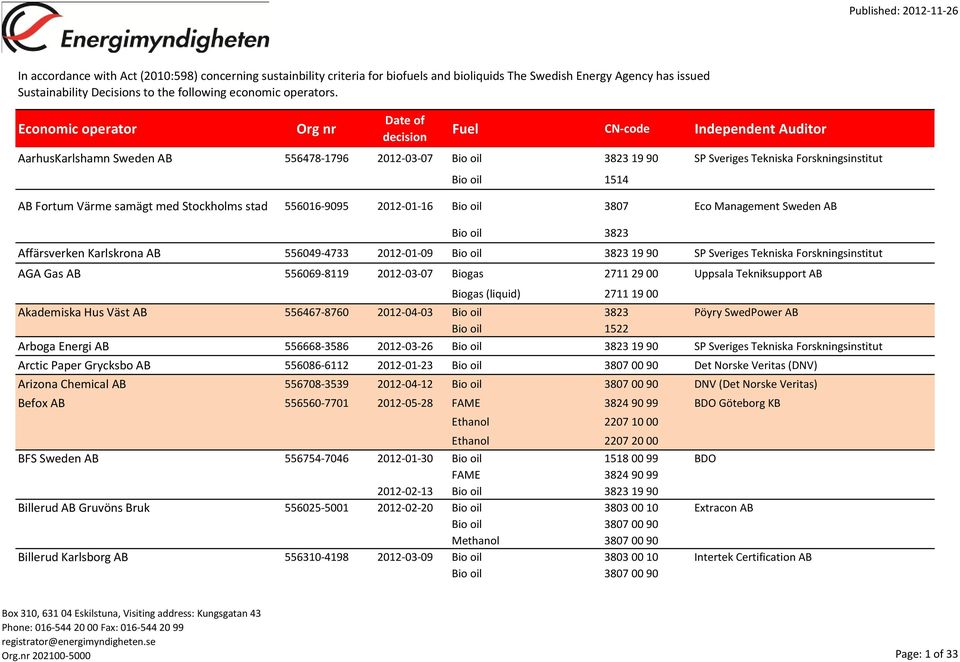 Energimyndigheten

Published: 2012-11-26

In accordance with Act (2010:598) concerning sustainability criteria for biofuels and bioliquids The Swedish Energy Agency has issued Sustainability Decisions to the following economic operators.

| Economic operator | Org nr | Date of decision | Fuel | CN-code | Independent Auditor |
|---|---|---|---|---|---|
| AarhusKarlshamn Sweden AB | 556478-1796 | 2012-03-07 | Bio oil | 3823 19 90 | SP Sveriges Tekniska Forskningsinstitut |
| | | | Bio oil | 1514 | |
| AB Fortum Värme samägt med Stockholms stad | 556016-9095 | 2012-01-16 | Bio oil | 3807 | Eco Management Sweden AB |
| | | | Bio oil | 3823 | |
| Affärsverken Karlskrona AB | 556049-4733 | 2012-01-09 | Bio oil | 3823 19 90 | SP Sveriges Tekniska Forskningsinstitut |
| AGA Gas AB | 556069-8119 | 2012-03-07 | Biogas | 2711 29 00 | Uppsala Tekniksupport AB |
| | | | Biogas (liquid) | 2711 19 00 | |
| Akademiska Hus Väst AB | 556467-8760 | 2012-04-03 | Bio oil | 3823 | Pöyry SwedPower AB |
| | | | Bio oil | 1522 | |
| Arboga Energi AB | 556668-3586 | 2012-03-26 | Bio oil | 3823 19 90 | SP Sveriges Tekniska Forskningsinstitut |
| Arctic Paper Grycksbo AB | 556086-6112 | 2012-01-23 | Bio oil | 3807 00 90 | Det Norske Veritas (DNV) |
| Arizona Chemical AB | 556708-3539 | 2012-04-12 | Bio oil | 3807 00 90 | DNV (Det Norske Veritas) |
| Befox AB | 556560-7701 | 2012-05-28 | FAME | 3824 90 99 | BDO Göteborg KB |
| | | | Ethanol | 2207 10 00 | |
| | | | Ethanol | 2207 20 00 | |
| BFS Sweden AB | 556754-7046 | 2012-01-30 | Bio oil | 1518 00 99 | BDO |
| | | | FAME | 3824 90 99 | |
| | | 2012-02-13 | Bio oil | 3823 19 90 | |
| Billerud AB Gruvöns Bruk | 556025-5001 | 2012-02-20 | Bio oil | 3803 00 10 | Extracon AB |
| | | | Bio oil | 3807 00 90 | |
| | | | Methanol | 3807 00 90 | |
| Billerud Karlsborg AB | 556310-4198 | 2012-03-09 | Bio oil | 3803 00 10 | Intertek Certification AB |
| | | | Bio oil | 3807 00 90 | |

Box 310, 631 04 Eskilstuna, Visiting address: Kungsgatan 43
Phone: 016-544 20 00 Fax: 016-544 20 99
registrator@energimyndigheten.se
Org.nr 202100-5000

Page: 1 of 33